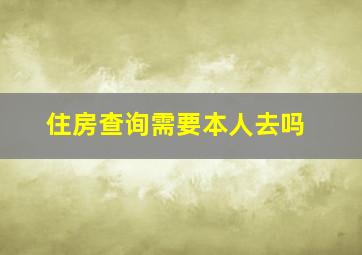 住房查询需要本人去吗